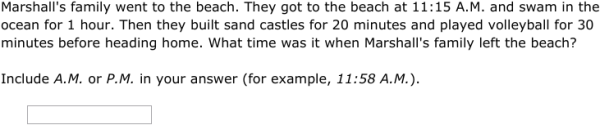 Marshall's family went to the beach. They got to the beach at 11:15 A.M. and swam in the ocean for 1 hour. Then they built sand castles for 20 minutes and played volleyball for 30 minutes before heading home. What time was it when Marshall's family left the beach?

Include A.M. or P.M. in your answer (for example, 11:58 A.M.).